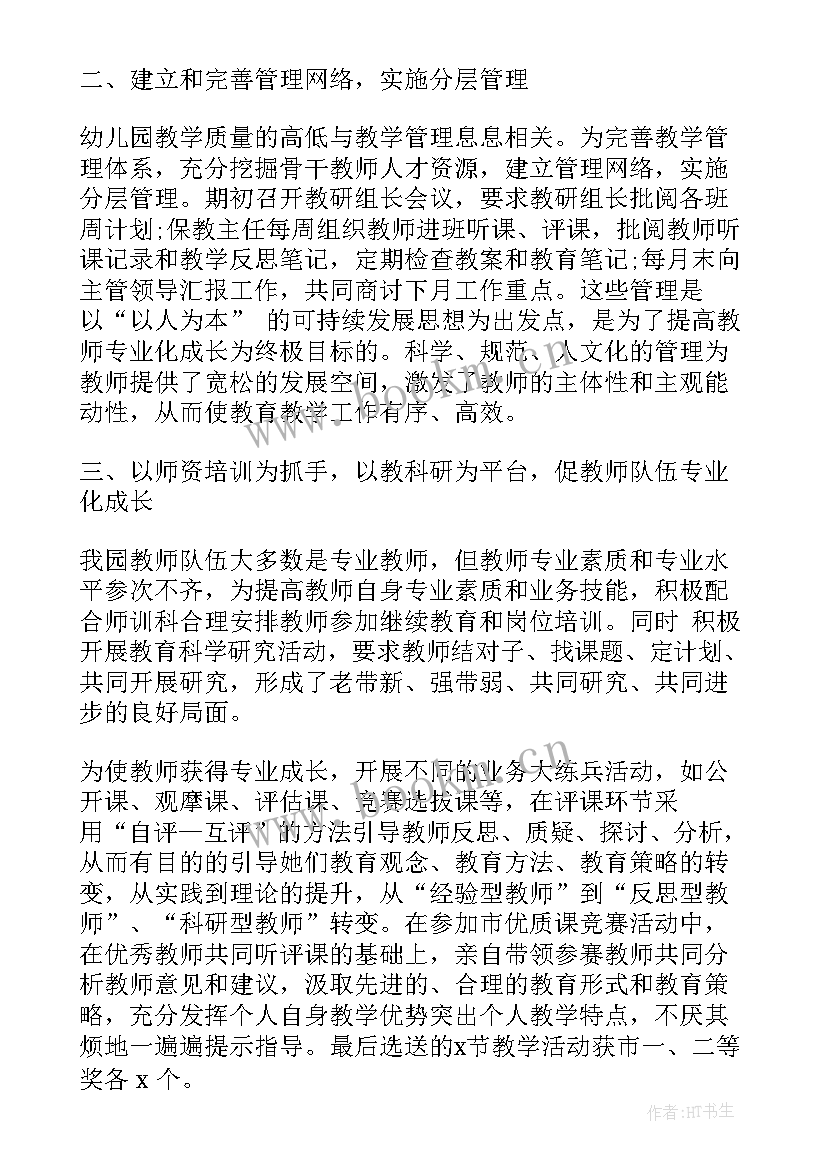 二、建立和完善管理网络，实施分层管理

幼儿园教学质量的高低与教学管理息息相关。为完善教学管理体系，充分挖掘骨干教师人才资源，建立管理网络，实施分层管理。期初召开教研组长会议，要求教研组长批阅各班周计划;保教主任每周组织教师进班听课、评课，批阅教师听课记录和教学反思笔记，定期检查教案和教育笔记;每月末向主管领导汇报工作，共同商讨下月工作重点。这些管理是以“以人为本” 的可持续发展思想为出发点，是为了提高教师专业化成长为终极目标的。科学、规范、人文化的管理为教师提供了宽松的发展空间，激发了教师的主体性和主观能动性，从而使教育教学工作有序、高效。

三、以师资培训为抓手，以教科研为平台，促教师队伍专业化成长

我园教师队伍大多数是专业教师，但教师专业素质和专业水平参次不齐，为提高教师自身专业素质和业务技能，积极配合师训科合理安排教师参加继续教育和岗位培训。同时 积极开展教育科学研究活动，要求教师结对子、找课题、定计划、共同开展研究，形成了老带新、强带弱、共同研究、共同进步的良好局面。

为使教师获得专业成长，开展不同的业务大练兵活动，如公开课、观摩课、评估课、竞赛选拔课等，在评课环节采用“自评—互评”的方法引导教师反思、质疑、探讨、分析，从而有目的的引导她们教育观念、教育方法、教育策略的转变，从实践到理论的提升，从“经验型教师”到“反思型教师”、“科研型教师”转变。在参加市优质课竞赛活动中，在优秀教师共同听评课的基础上，亲自带领参赛教师共同分析教师意见和建议，汲取先进的、合理的教育形式和教育策略，充分发挥个人自身教学优势突出个人教学特点，不厌其烦地一遍遍提示指导。最后选送的x节教学活动获市一、二等奖各 x 个。

作者:HT书生